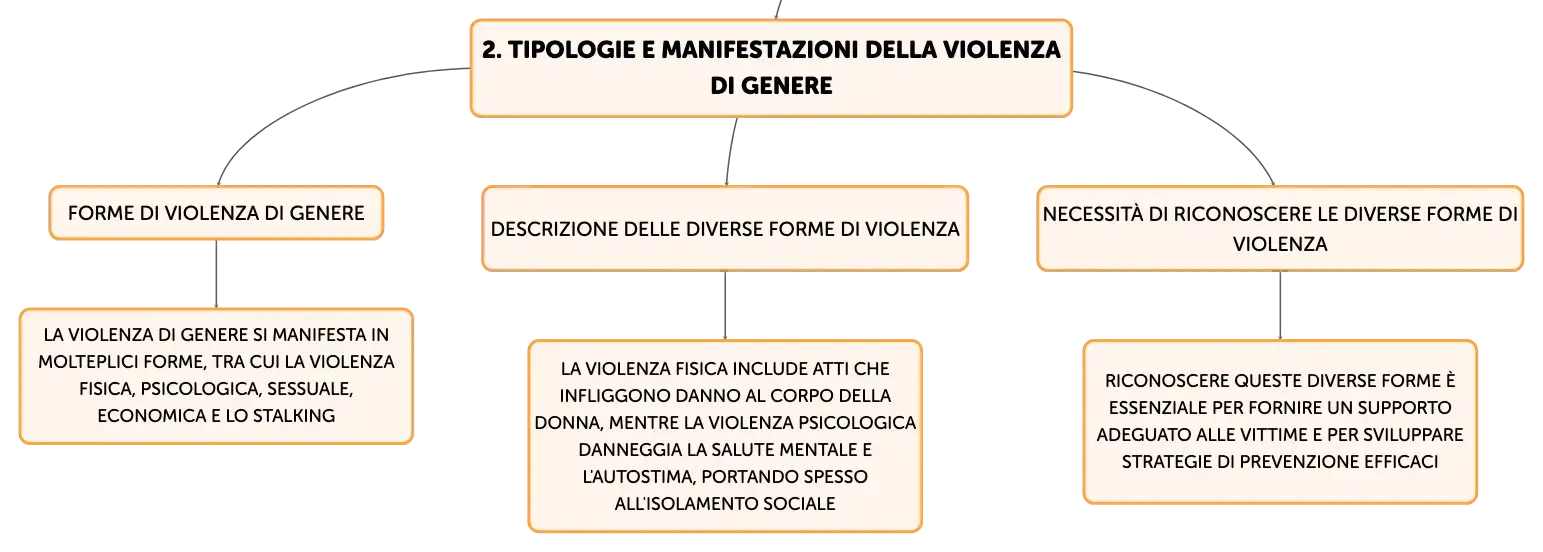 2. TIPOLOGIE E MANIFESTAZIONI DELLA VIOLENZA DI GENERE

FORME DI VIOLENZA DI GENERE

LA VIOLENZA DI GENERE SI MANIFESTA IN MOLTEPLICI FORME, TRA CUI LA VIOLENZA FISICA, PSICOLOGICA, SESSUALE, ECONOMICA E LO STALKING

DESCRIZIONE DELLE DIVERSE FORME DI VIOLENZA

LA VIOLENZA FISICA INCLUDE ATTI CHE INFLIGGONO DANNO AL CORPO DELLA DONNA, MENTRE LA VIOLENZA PSICOLOGICA DANNEGGIA LA SALUTE MENTALE E L'AUTOSTIMA, PORTANDO SPESSO ALL'ISOLAMENTO SOCIALE

NECESSITÀ DI RICONOSCERE LE DIVERSE FORME DI VIOLENZA

RICONOSCERE QUESTE DIVERSE FORME È ESSENZIALE PER FORNIRE UN SUPPORTO ADEGUATO ALLE VITTIME E PER SVILUPPARE STRATEGIE DI PREVENZIONE EFFICACI